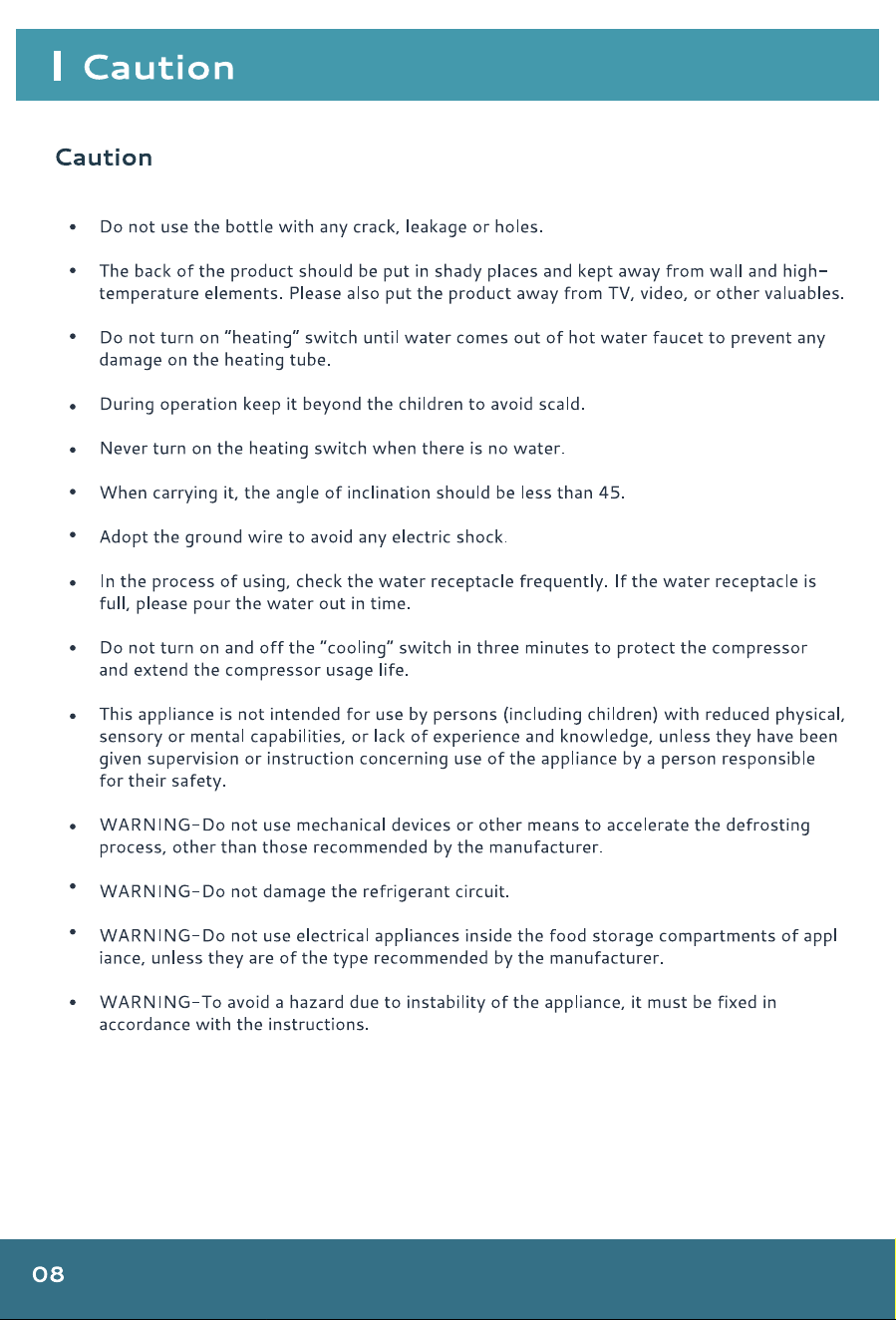 Caution

Caution

• Do not use the bottle with any crack, leakage or holes.

• The back of the product should be put in shady places and kept away from wall and high-temperature elements. Please also put the product away from TV, video, or other valuables.

• Do not turn on "heating" switch until water comes out of hot water faucet to prevent any damage on the heating tube.

• During operation keep it beyond the children to avoid scald.

• Never turn on the heating switch when there is no water.

• When carrying it, the angle of inclination should be less than 45.

• Adopt the ground wire to avoid any electric shock.

• In the process of using, check the water receptacle frequently. If the water receptacle is full, please pour the water out in time.

• Do not turn on and off the "cooling" switch in three minutes to protect the compressor and extend the compressor usage life.

• This appliance is not intended for use by persons (including children) with reduced physical, sensory or mental capabilities, or lack of experience and knowledge, unless they have been given supervision or instruction concerning use of the appliance by a person responsible for their safety.

• WARNING-Do not use mechanical devices or other means to accelerate the defrosting process, other than those recommended by the manufacturer.

• WARNING-Do not damage the refrigerant circuit.

• WARNING-Do not use electrical appliances inside the food storage compartments of appl iance, unless they are of the type recommended by the manufacturer.

• WARNING-To avoid a hazard due to instability of the appliance, it must be fixed in accordance with the instructions.

08